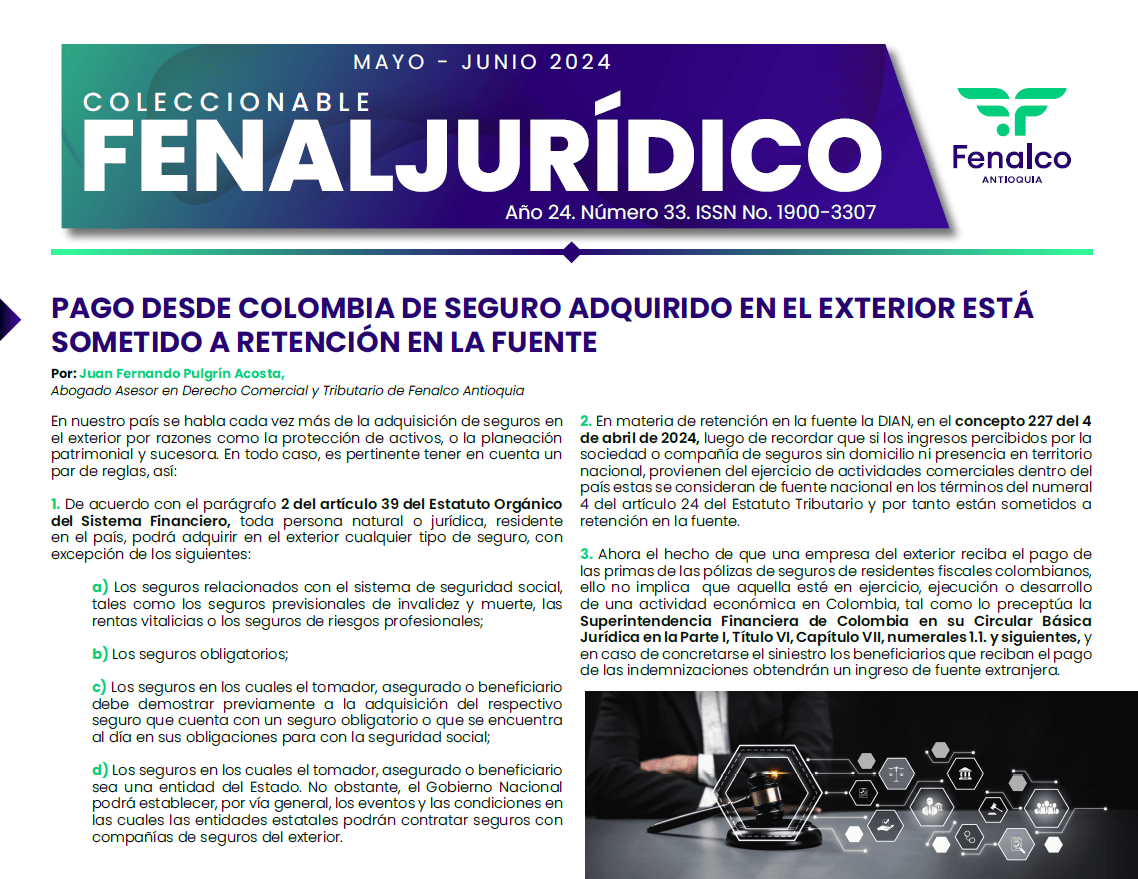 MAYO - JUNIO 2024

COLECCIONABLE

FENALJURÍDICO

Año 24. Número 33. ISSN No. 1900-3307

Fenalco
ANTIOQUIA

PAGO DESDE COLOMBIA DE SEGURO ADQUIRIDO EN EL EXTERIOR ESTÁ SOMETIDO A RETENCIÓN EN LA FUENTE

Por: Juan Fernando Pulgrín Acosta,
Abogado Asesor en Derecho Comercial y Tributario de Fenalco Antioquia

En nuestro país se habla cada vez más de la adquisición de seguros en el exterior por razones como la protección de activos, o la planeación patrimonial y sucesora. En todo caso, es pertinente tener en cuenta un par de reglas, así:

1. De acuerdo con el parágrafo 2 del artículo 39 del Estatuto Orgánico del Sistema Financiero, toda persona natural o jurídica, residente en el país, podrá adquirir en el exterior cualquier tipo de seguro, con excepción de los siguientes:

a) Los seguros relacionados con el sistema de seguridad social, tales como los seguros previsionales de invalidez y muerte, las rentas vitalicias o los seguros de riesgos profesionales;

b) Los seguros obligatorios;

c) Los seguros en los cuales el tomador, asegurado o beneficiario debe demostrar previamente a la adquisición del respectivo seguro que cuenta con un seguro obligatorio o que se encuentra al día en sus obligaciones para con la seguridad social;

d) Los seguros en los cuales el tomador, asegurado o beneficiario sea una entidad del Estado. No obstante, el Gobierno Nacional podrá establecer, por vía general, los eventos y las condiciones en las cuales las entidades estatales podrán contratar seguros con compañías de seguros del exterior.

2. En materia de retención en la fuente la DIAN, en el concepto 227 del 4 de abril de 2024, luego de recordar que si los ingresos percibidos por la sociedad o compañía de seguros sin domicilio ni presencia en territorio nacional, provienen del ejercicio de actividades comerciales dentro del país estas se consideran de fuente nacional en los términos del numeral 4 del artículo 24 del Estatuto Tributario y por tanto están sometidos a retención en la fuente.

3. Ahora el hecho de que una empresa del exterior reciba el pago de las primas de las pólizas de seguros de residentes fiscales colombianos, ello no implica que aquella esté en ejercicio, ejecución o desarrollo de una actividad económica en Colombia, tal como lo preceptúa la Superintendencia Financiera de Colombia en su Circular Básica Jurídica en la Parte I, Título VI, Capítulo VII, numerales 1.1. y siguientes, y en caso de concretarse el siniestro los beneficiarios que reciban el pago de las indemnizaciones obtendrán un ingreso de fuente extranjera.